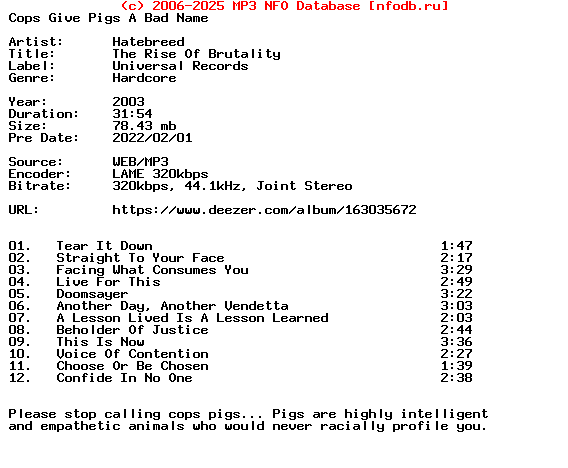 (c) 2006-2025 MP3 NFO Database [nfodb.ru]
Cops Give Pigs A Bad Name

Artist: Hatebreed
Title: The Rise Of Brutality
Label: Universal Records
Genre: Hardcore

Year: 2003
Duration: 31:54
Size: 78.43 mb
Pre Date: 2022/02/01

Source: WEB/MP3
Encoder: LAME 320kbps
Bitrate: 320kbps, 44.1kHz, Joint Stereo

URL: https://www.deezer.com/album/163035672

| | | |
|---|---|---|
| 01. | Tear It Down | 1:47 |
| 02. | Straight To Your Face | 2:17 |
| 03. | Facing What Consumes You | 3:29 |
| 04. | Live For This | 2:49 |
| 05. | Doomsayer | 3:22 |
| 06. | Another Day, Another Vendetta | 3:03 |
| 07. | A Lesson Lived Is A Lesson Learned | 2:03 |
| 08. | Beholder Of Justice | 2:44 |
| 09. | This Is Now | 3:36 |
| 10. | Voice Of Contention | 2:27 |
| 11. | Choose Or Be Chosen | 1:39 |
| 12. | Confide In No One | 2:38 |

Please stop calling cops pigs... Pigs are highly intelligent and empathetic animals who would never racially profile you.